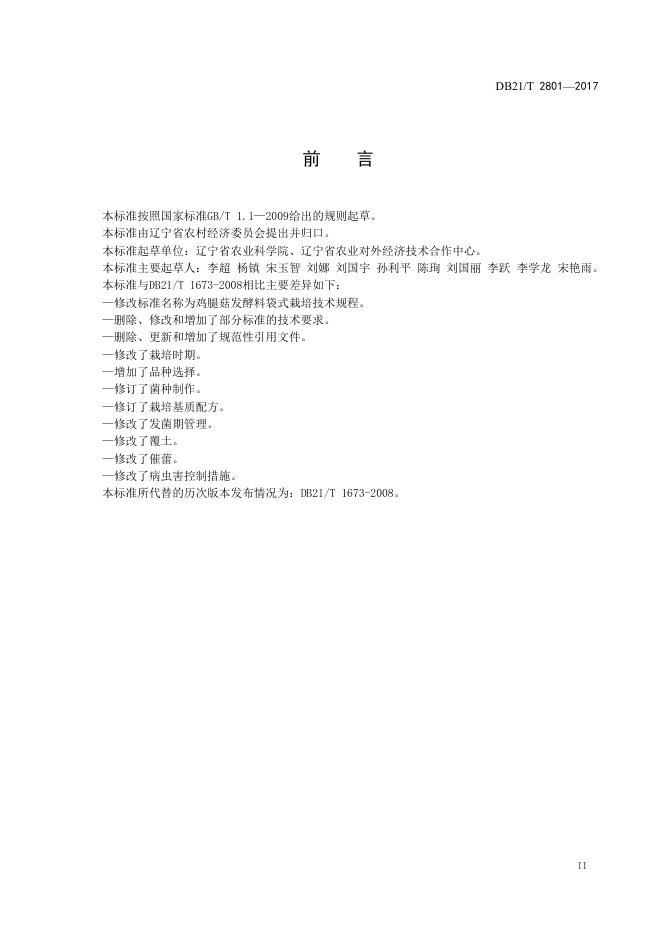 DB21/T 2801—2017

前　言

本标准按照国家标准GB/T 1.1—2009给出的规则起草。
本标准由辽宁省农村经济委员会提出并归口。
本标准起草单位：辽宁省农业科学院、辽宁省农业对外经济技术合作中心。
本标准主要起草人：李超 杨镇 宋玉智 刘娜 刘国宇 孙利平 陈珣 刘国丽 李跃 李学龙 宋艳雨。
本标准与DB21/T 1673-2008相比主要差异如下：
—修改标准名称为鸡腿菇发酵料袋式栽培技术规程。
—删除、修改和增加了部分标准的技术要求。
—删除、更新和增加了规范性引用文件。
—修改了栽培时期。
—增加了品种选择。
—修订了菌种制作。
—修订了栽培基质配方。
—修改了发菌期管理。
—修改了覆土。
—修改了催蕾。
—修改了病虫害控制措施。
本标准所代替的历次版本发布情况为：DB21/T 1673-2008。

II